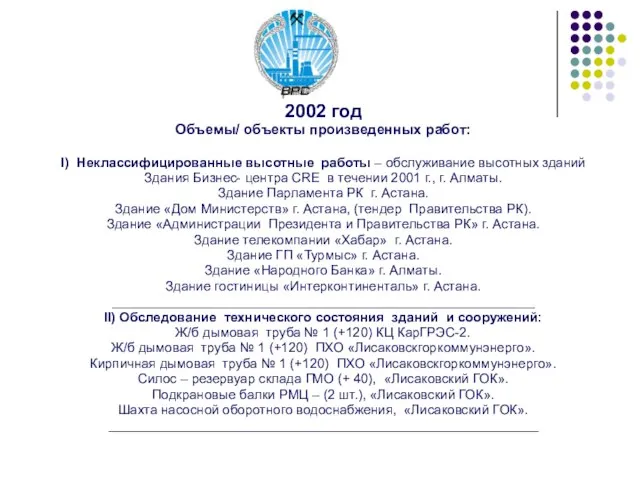 ВРС

2002 год
Объемы/ объекты произведенных работ:

I) Неклассифицированные высотные работы – обслуживание высотных зданий
Здания Бизнес- центра CRE в течении 2001 г., г. Алматы.
Здание Парламента РК г. Астана.
Здание «Дом Министерств» г. Астана, (тендер Правительства РК).
Здание «Администрации Президента и Правительства РК» г. Астана.
Здание телекомпании «Хабар» г. Астана.
Здание ГП «Турмыс» г. Астана.
Здание «Народного Банка» г. Алматы.
Здание гостиницы «Интерконтиненталь» г. Астана.

II) Обследование технического состояния зданий и сооружений:
Ж/б дымовая труба № 1 (+120) КЦ КарГРЭС-2.
Ж/б дымовая труба № 1 (+120) ПХО «Лисаковскгоркоммунэнерго».
Кирпичная дымовая труба № 1 (+120) ПХО «Лисаковскгоркоммунэнерго».
Силос – резервуар склада ГМО (+ 40), «Лисаковский ГОК».
Подкрановые балки РМЦ – (2 шт.), «Лисаковский ГОК».
Шахта насосной оборотного водоснабжения, «Лисаковский ГОК».